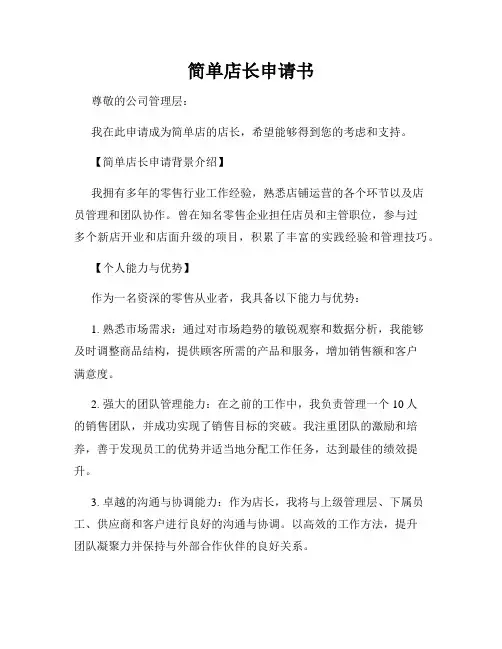 简单店长申请书

尊敬的公司管理层：

我在此申请成为简单店的店长，希望能够得到您的考虑和支持。

【简单店长申请背景介绍】

我拥有多年的零售行业工作经验，熟悉店铺运营的各个环节以及店员管理和团队协作。曾在知名零售企业担任店员和主管职位，参与过多个新店开业和店面升级的项目，积累了丰富的实践经验和管理技巧。

【个人能力与优势】

作为一名资深的零售从业者，我具备以下能力与优势：

1. 熟悉市场需求：通过对市场趋势的敏锐观察和数据分析，我能够及时调整商品结构，提供顾客所需的产品和服务，增加销售额和客户满意度。

2. 强大的团队管理能力：在之前的工作中，我负责管理一个 10 人的销售团队，并成功实现了销售目标的突破。我注重团队的激励和培养，善于发现员工的优势并适当地分配工作任务，达到最佳的绩效提升。

3. 卓越的沟通与协调能力：作为店长，我将与上级管理层、下属员工、供应商和客户进行良好的沟通与协调。以高效的工作方法，提升团队凝聚力并保持与外部合作伙伴的良好关系。